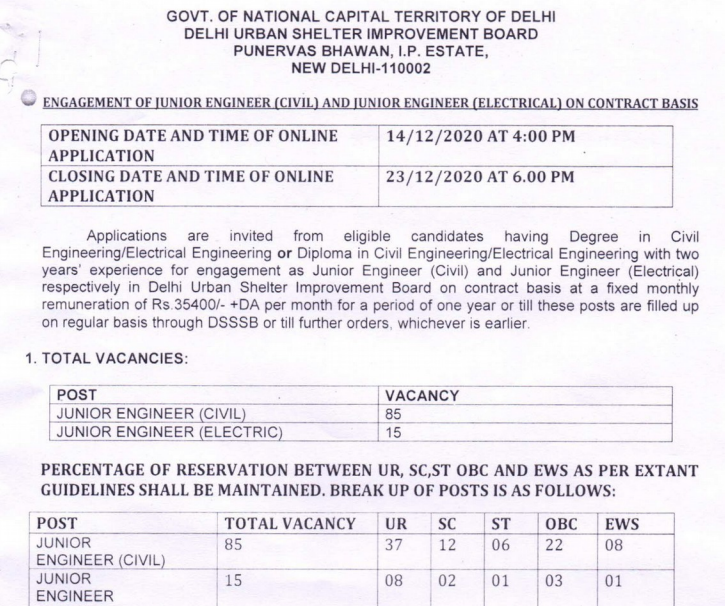 GOVT. OF NATIONAL CAPITAL TERRITORY OF DELHI
DELHI URBAN SHELTER IMPROVEMENT BOARD
PUNERVAS BHAWAN, I.P. ESTATE,
NEW DELHI-110002

ENGAGEMENT OF JUNIOR ENGINEER (CIVIL) AND JUNIOR ENGINEER (ELECTRICAL) ON CONTRACT BASIS

| OPENING DATE AND TIME OF ONLINE APPLICATION | 14/12/2020 AT 4:00 PM |
|---|---|
| CLOSING DATE AND TIME OF ONLINE APPLICATION | 23/12/2020 AT 6.00 PM |

Applications are invited from eligible candidates having Degree in Civil Engineering/Electrical Engineering or Diploma in Civil Engineering/Electrical Engineering with two years' experience for engagement as Junior Engineer (Civil) and Junior Engineer (Electrical) respectively in Delhi Urban Shelter Improvement Board on contract basis at a fixed monthly remuneration of Rs.35400/- +DA per month for a period of one year or till these posts are filled up on regular basis through DSSSB or till further orders, whichever is earlier.

1. TOTAL VACANCIES:

| POST | VACANCY |
|---|---|
| JUNIOR ENGINEER (CIVIL) | 85 |
| JUNIOR ENGINEER (ELECTRIC) | 15 |

PERCENTAGE OF RESERVATION BETWEEN UR, SC,ST OBC AND EWS AS PER EXTANT GUIDELINES SHALL BE MAINTAINED. BREAK UP OF POSTS IS AS FOLLOWS:

| POST | TOTAL VACANCY | UR | SC | ST | OBC | EWS |
|---|---|---|---|---|---|---|
| JUNIOR ENGINEER (CIVIL) | 85 | 37 | 12 | 06 | 22 | 08 |
| JUNIOR ENGINEER | 15 | 08 | 02 | 01 | 03 | 01 |